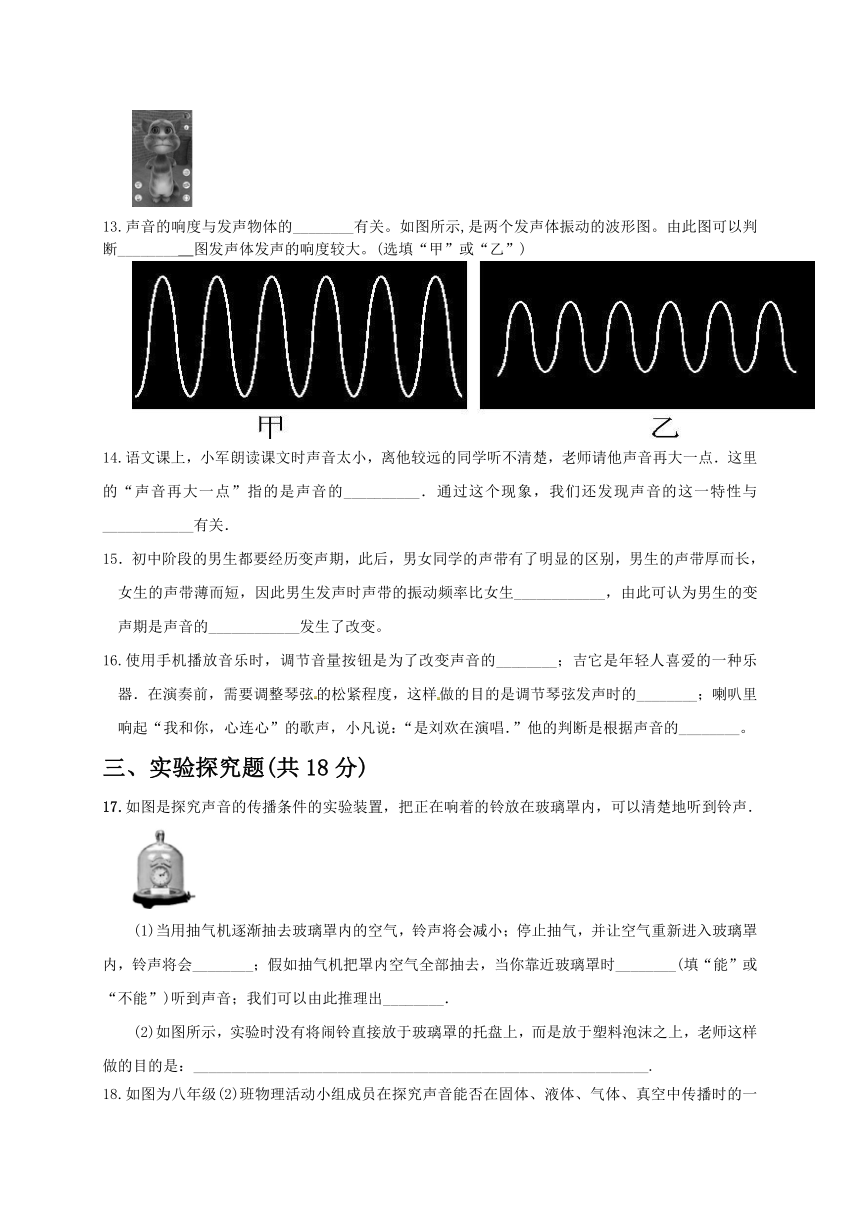 13.声音的响度与发声物体的________有关。如图所示,是两个发声体振动的波形图。由此图可以判断__________图发声体发声的响度较大。(选填“甲”或“乙”)

甲

乙

14.语文课上，小军朗读课文时声音太小，离他较远的同学听不清楚，老师请他声音再大一点．这里的“声音再大一点”指的是声音的__________．通过这个现象，我们还发现声音的这一特性与____________有关．

15．初中阶段的男生都要经历变声期，此后，男女同学的声带有了明显的区别，男生的声带厚而长，女生的声带薄而短，因此男生发声时声带的振动频率比女生____________，由此可认为男生的变声期是声音的____________发生了改变。

16.使用手机播放音乐时，调节音量按钮是为了改变声音的________；吉它是年轻人喜爱的一种乐器．在演奏前，需要调整琴弦的松紧程度，这样做的目的是调节琴弦发声时的________；喇叭里响起“我和你，心连心”的歌声，小凡说：“是刘欢在演唱．”他的判断是根据声音的________。

三、实验探究题(共 18 分)

17.如图是探究声音的传播条件的实验装置，把正在响着的铃放在玻璃罩内，可以清楚地听到铃声．

(1)当用抽气机逐渐抽去玻璃罩内的空气，铃声将会减小；停止抽气，并让空气重新进入玻璃罩内，铃声将会________；假如抽气机把罩内空气全部抽去，当你靠近玻璃罩时________(填“能”或“不能”)听到声音；我们可以由此推理出________.

(2)如图所示，实验时没有将闹铃直接放于玻璃罩的托盘上，而是放于塑料泡沫之上，老师这样做的目的是：______________________________________________________________.

18.如图为八年级(2)班物理活动小组成员在探究声音能否在固体、液体、气体、真空中传播时的一